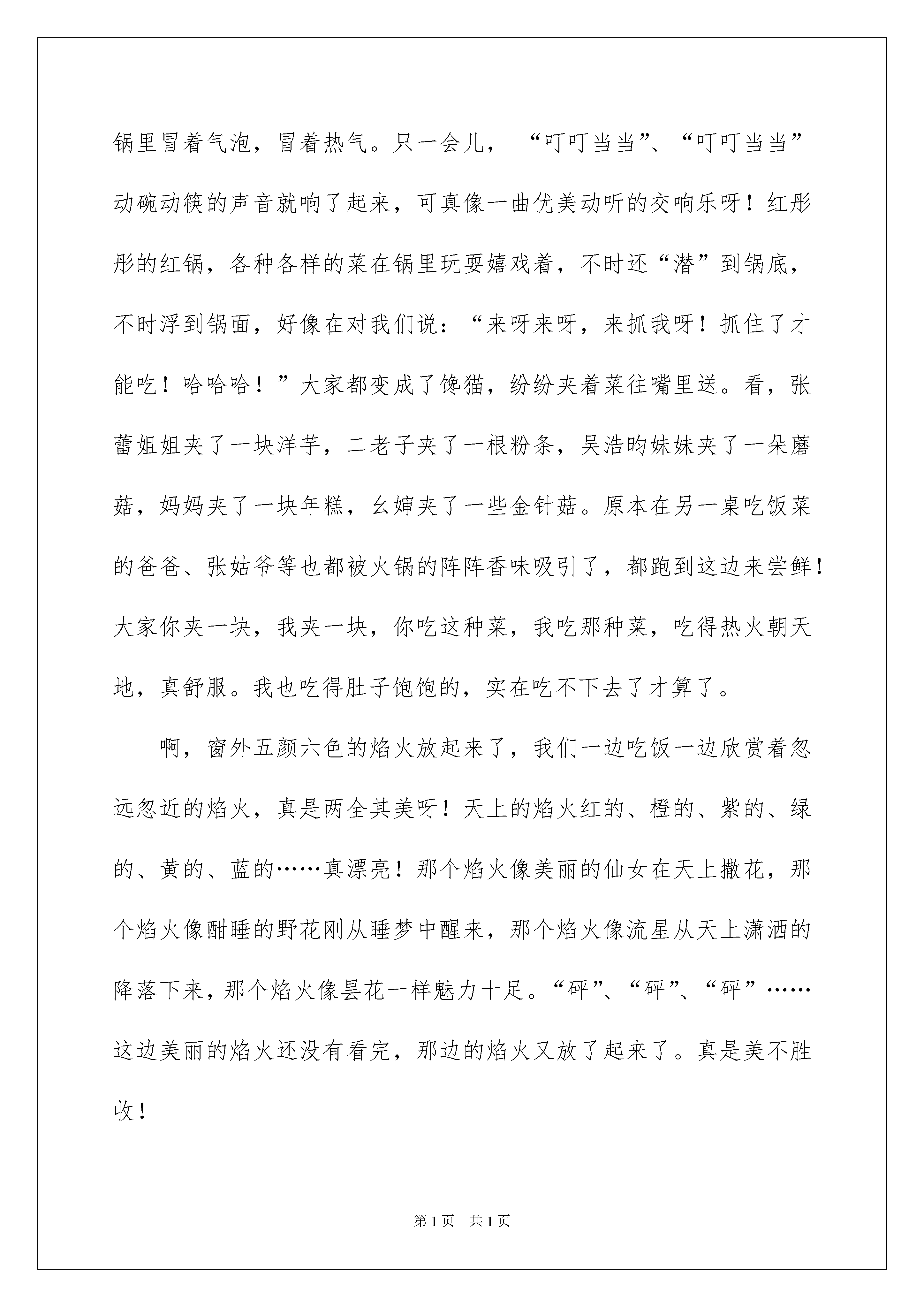 锅里冒着气泡，冒着热气。只一会儿，“叮叮当当”、“叮叮当当”动碗动筷的声音就响了起来，可真像一曲优美动听的交响乐呀！红彤彤的红锅，各种各样的菜在锅里玩耍嬉戏着，不时还“潜”到锅底，不时浮到锅面，好像在对我们说：“来呀来呀，来抓我呀！抓住了才能吃！哈哈哈！”大家都变成了馋猫，纷纷夹着菜往嘴里送。看，张蕾姐姐夹了一块洋芋，二老子夹了一根粉条，吴浩昀妹妹夹了一朵蘑菇，妈妈夹了一块年糕，幺婶夹了一些金针菇。原本在另一桌吃饭菜的爸爸、张姑爷等也都被火锅的阵阵香味吸引了，都跑到这边来尝鲜！大家你夹一块，我夹一块，你吃这种菜，我吃那种菜，吃得热火朝天地，真舒服。我也吃得肚子饱饱的，实在吃不下去了才算了。

啊，窗外五颜六色的焰火放起来了，我们一边吃饭一边欣赏着忽远忽近的焰火，真是两全其美呀！天上的焰火红的、橙的、紫的、绿的、黄的、蓝的……真漂亮！那个焰火像美丽的仙女在天上撒花，那个焰火像酣睡的野花刚从睡梦中醒来，那个焰火像流星从天上潇洒的降落下来，那个焰火像昙花一样魅力十足。“砰”、“砰”、“砰”……这边美丽的焰火还没有看完，那边的焰火又放了起来了。真是美不胜收！

第1页 共1页